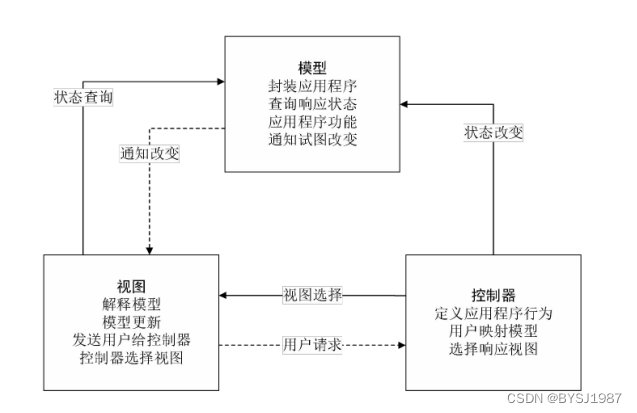 模型
封装应用程序
查询响应状态
应用程序功能
通知试图改变

状态查询

通知改变

状态改变

视图
解释模型
模型更新
发送用户给控制器
控制器选择视图

视图选择

用户请求

控制器
定义应用程序行为
用户映射模型
选择响应视图

CSDN @BYSJ1987